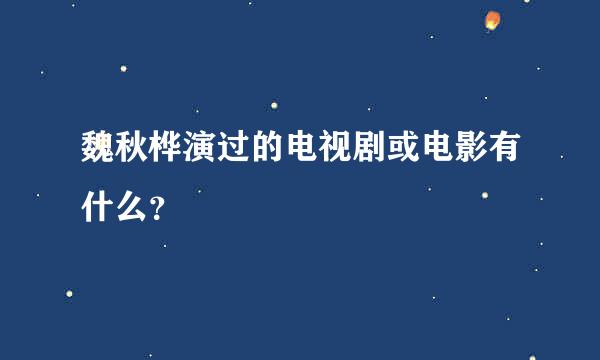 魏秋桦演过的电视剧或电影有什么？